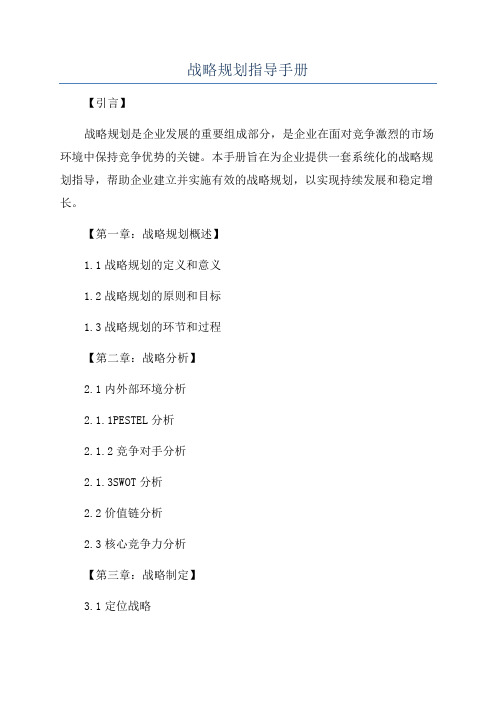 战略规划指导手册

【引言】

战略规划是企业发展的重要组成部分，是企业在面对竞争激烈的市场环境中保持竞争优势的关键。本手册旨在为企业提供一套系统化的战略规划指导，帮助企业建立并实施有效的战略规划，以实现持续发展和稳定增长。

【第一章：战略规划概述】

1.1 战略规划的定义和意义

1.2 战略规划的原则和目标

1.3 战略规划的环节和过程

【第二章：战略分析】

2.1 内外部环境分析

2.1.1PESTEL 分析

2.1.2 竞争对手分析

2.1.3SWOT 分析

2.2 价值链分析

2.3 核心竞争力分析

【第三章：战略制定】

3.1 定位战略